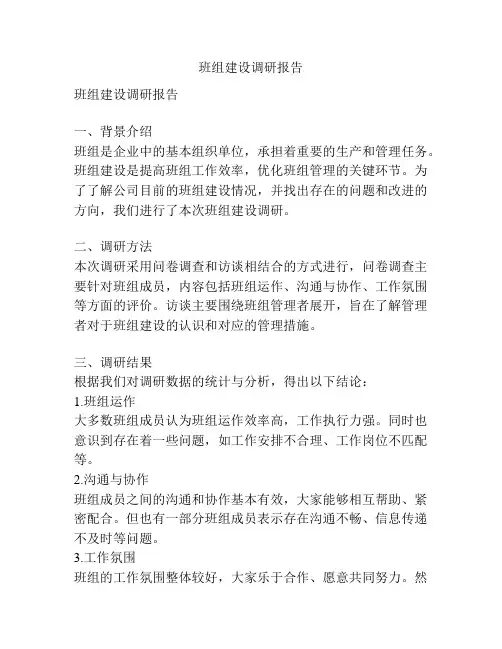 班组建设调研报告

班组建设调研报告

一、背景介绍
班组是企业中的基本组织单位，承担着重要的生产和管理任务。班组建设是提高班组工作效率，优化班组管理的关键环节。为了了解公司目前的班组建设情况，并找出存在的问题和改进的方向，我们进行了本次班组建设调研。

二、调研方法
本次调研采用问卷调查和访谈相结合的方式进行，问卷调查主要针对班组成员，内容包括班组运作、沟通与协作、工作氛围等方面的评价。访谈主要围绕班组管理者展开，旨在了解管理者对于班组建设的认识和对应的管理措施。

三、调研结果
根据我们对调研数据的统计与分析，得出以下结论：
1.班组运作
大多数班组成员认为班组运作效率高，工作执行力强。同时也意识到存在着一些问题，如工作安排不合理、工作岗位不匹配等。
2.沟通与协作
班组成员之间的沟通和协作基本有效，大家能够相互帮助、紧密配合。但也有一部分班组成员表示存在沟通不畅、信息传递不及时等问题。
3.工作氛围
班组的工作氛围整体较好，大家乐于合作、愿意共同努力。然